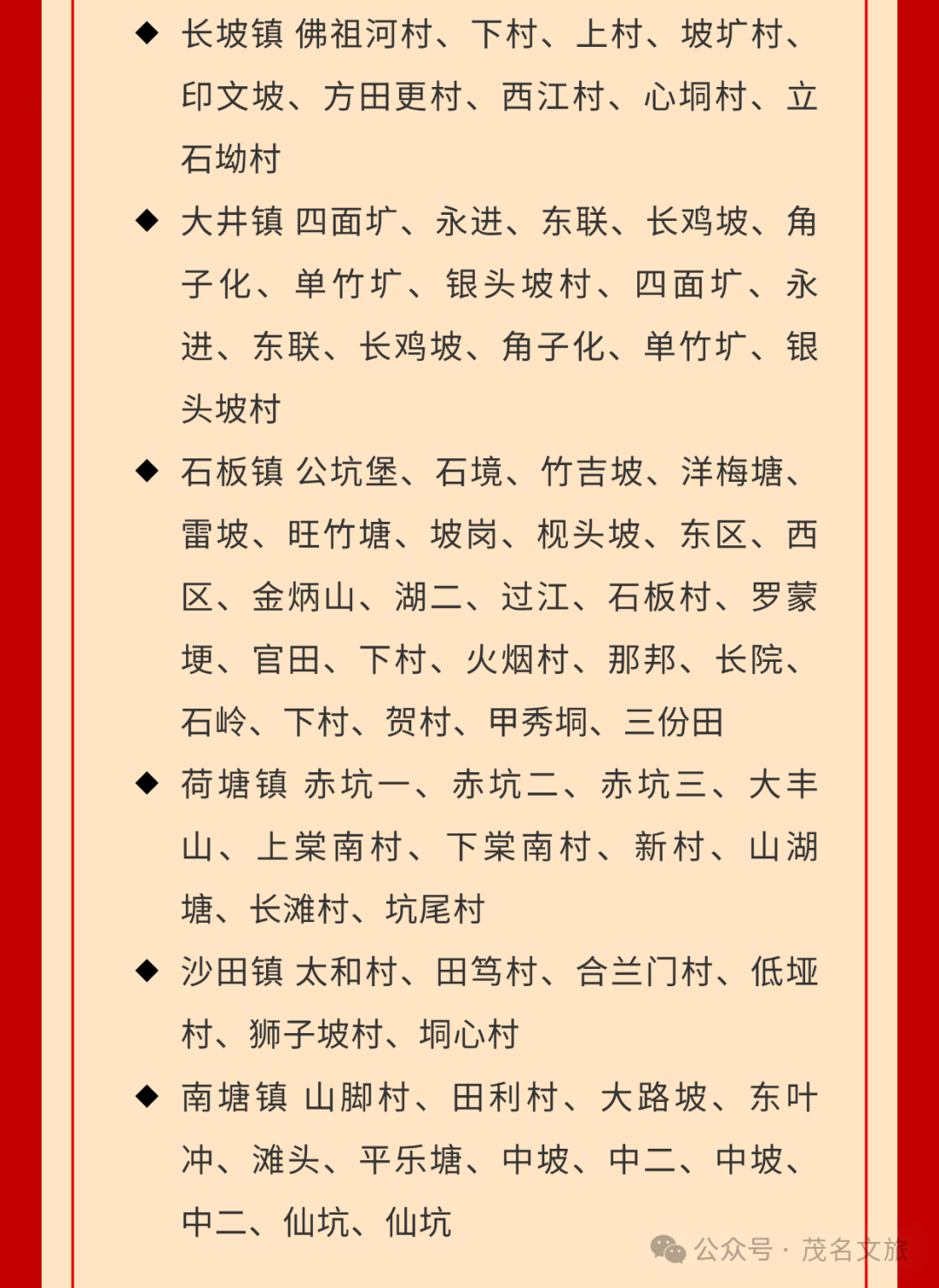 ◆ 长坡镇 佛祖河村、下村、上村、坡圹村、印文坡、方田更村、西江村、心垌村、立石坳村

◆ 大井镇 四面圹、永进、东联、长鸡坡、角子化、单竹圹、银头坡村、四面圹、永进、东联、长鸡坡、角子化、单竹圹、银头坡村

◆ 石板镇 公坑堡、石境、竹吉坡、洋梅塘、雷坡、旺竹塘、坡岗、枧头坡、东区、西区、金炳山、湖二、过江、石板村、罗蒙埂、官田、下村、火烟村、那邦、长院、石岭、下村、贺村、甲秀垌、三份田

◆ 荷塘镇 赤坑一、赤坑二、赤坑三、大丰山、上棠南村、下棠南村、新村、山湖塘、长滩村、坑尾村

◆ 沙田镇 太和村、田笃村、合兰门村、低垭村、狮子坡村、垌心村

◆ 南塘镇 山脚村、田利村、大路坡、东叶冲、滩头、平乐塘、中坡、中二、中坡、中二、仙坑、仙坑

公众号 · 茂名文旅